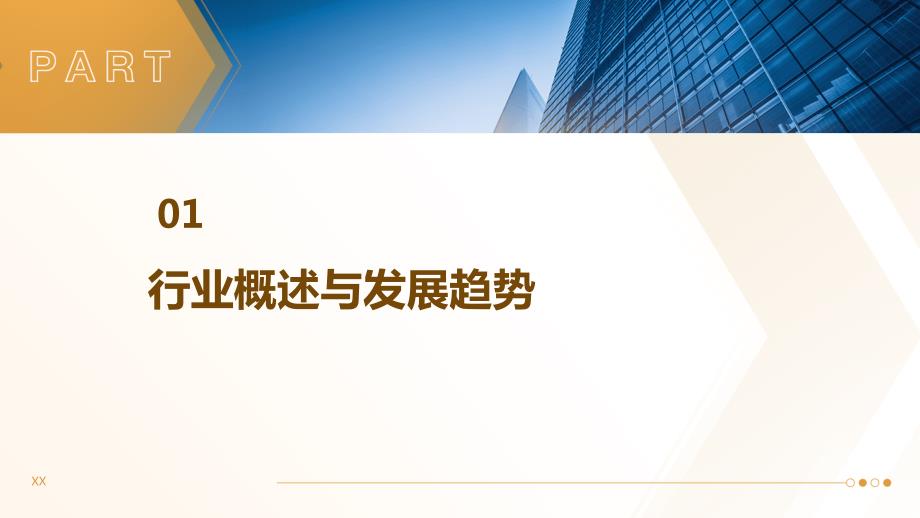 PART

01

行业概述与发展趋势

XX